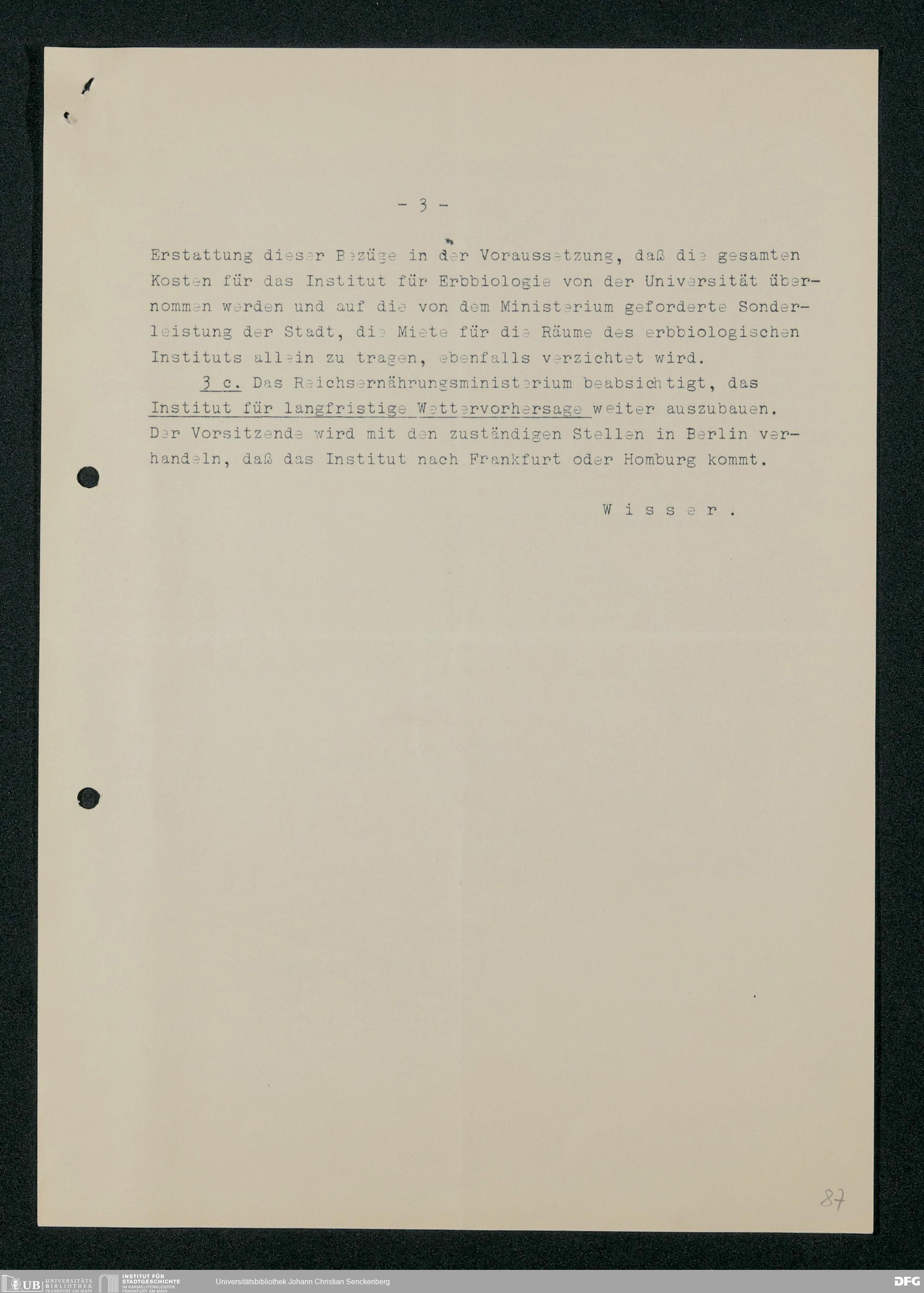 - 3 -

Erstattung dieser Bezüge in der Voraussetzung, daß die gesamten Kosten für das Institut für Erbbiologie von der Universität übernommen werden und auf die von dem Ministerium geforderte Sonderleistung der Stadt, die Miete für die Räume des erbbiologischen Instituts allein zu tragen, ebenfalls verzichtet wird.

3 c. Das Reichsernährungsministerium beabsichtigt, das Institut für langfristige Wettervorhersage weiter auszubauen. Der Vorsitzende wird mit den zuständigen Stellen in Berlin verhandeln, daß das Institut nach Frankfurt oder Homburg kommt.

W i s s e r .

87

UB UNIVERSITÄTS BIBLIOTHEK FRANKFURT AM MAIN INSTITUT FÜR STADTGESCHICHTE IM KARMELITERKLOSTER FRANKFURT AM MAIN Universitätsbibliothek Johann Christian Senckenberg DFG